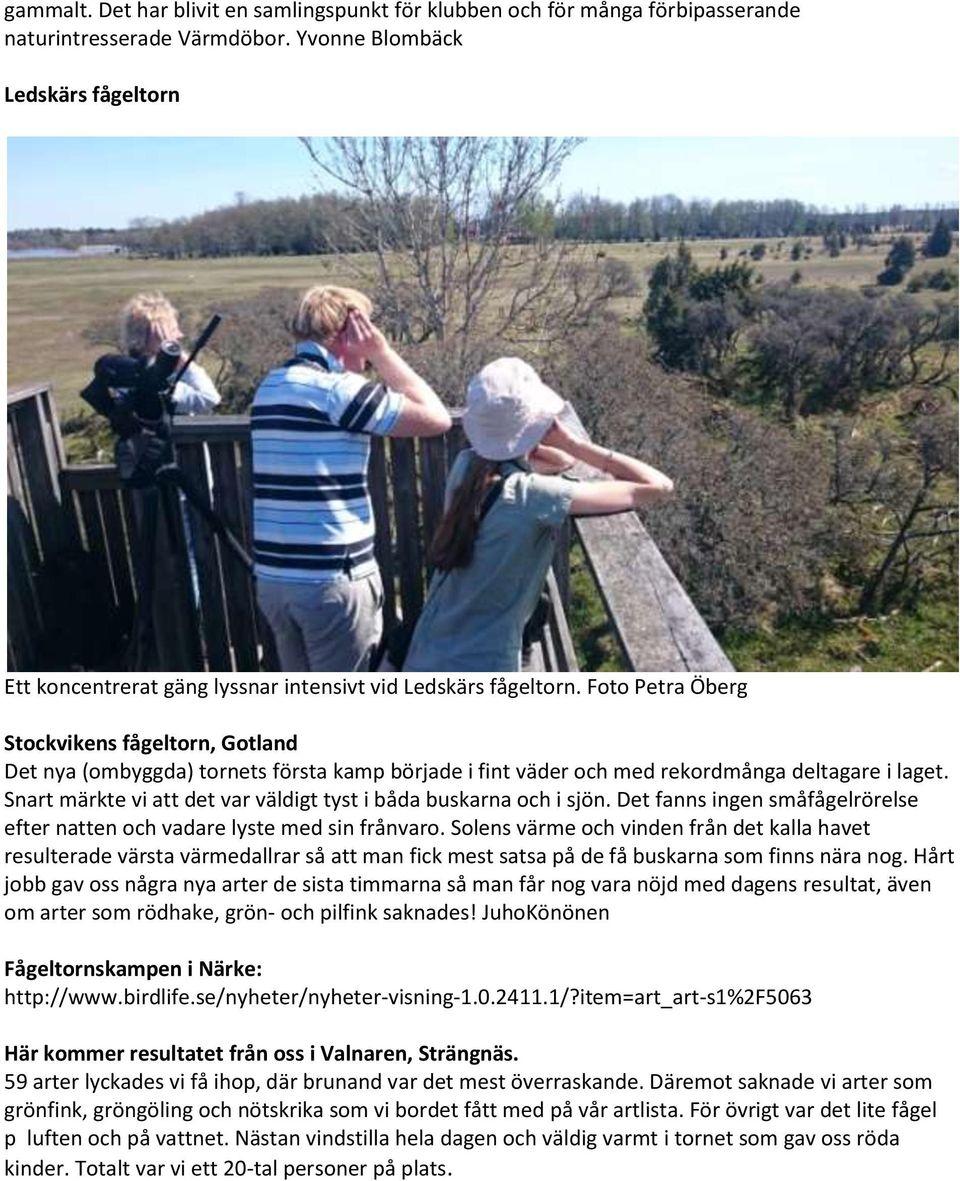 gammalt. Det har blivit en samlingspunkt för klubben och för många förbipasserande naturintresserade Värmdöbor. Yvonne Blombäck

Ledskärs fågeltorn

Ett koncentrerat gäng lyssnar intensivt vid Ledskärs fågeltorn. Foto Petra Öberg

Stockvikens fågeltorn, Gotland
Det nya (ombyggda) tornets första kamp började i fint väder och med rekordmånga deltagare i laget. Snart märkte vi att det var väldigt tyst i båda buskarna och i sjön. Det fanns ingen småfågelrörelse efter natten och vadare lyste med sin frånvaro. Solens värme och vinden från det kalla havet resulterade värsta värmedallrar så att man fick mest satsa på de få buskarna som finns nära nog. Hårt jobb gav oss några nya arter de sista timmarna så man får nog vara nöjd med dagens resultat, även om arter som rödhake, grön- och pilfink saknades! JuhoKönönen

Fågeltornskampen i Närke:
http://www.birdlife.se/nyheter/nyheter-visning-1.0.2411.1/?item=art_art-s1%2F5063

Här kommer resultatet från oss i Valnaren, Strängnäs.
59 arter lyckades vi få ihop, där brunand var det mest överraskande. Däremot saknade vi arter som grönfink, gröngöling och nötskrika som vi bordet fått med på vår artlista. För övrigt var det lite fågel p luften och på vattnet. Nästan vindstilla hela dagen och väldig varmt i tornet som gav oss röda kinder. Totalt var vi ett 20-tal personer på plats.